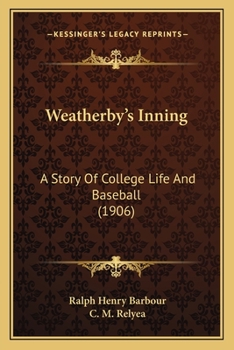 —KESSINGER'S LEGACY REPRINTS—

Weatherby's Inning

A Story Of College Life And Baseball
(1906)

Ralph Henry Barbour
C. M. Relyea